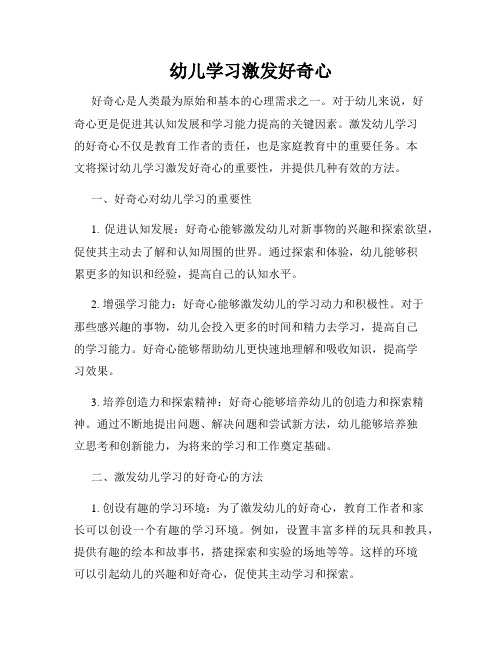 幼儿学习激发好奇心

好奇心是人类最为原始和基本的心理需求之一。对于幼儿来说，好奇心更是促进其认知发展和学习能力提高的关键因素。激发幼儿学习的好奇心不仅是教育工作者的责任，也是家庭教育中的重要任务。本文将探讨幼儿学习激发好奇心的重要性，并提供几种有效的方法。

一、好奇心对幼儿学习的重要性

1. 促进认知发展：好奇心能够激发幼儿对新事物的兴趣和探索欲望，促使其主动去了解和认知周围的世界。通过探索和体验，幼儿能够积累更多的知识和经验，提高自己的认知水平。

2. 增强学习能力：好奇心能够激发幼儿的学习动力和积极性。对于那些感兴趣的事物，幼儿会投入更多的时间和精力去学习，提高自己的学习能力。好奇心能够帮助幼儿更快速地理解和吸收知识，提高学习效果。

3. 培养创造力和探索精神：好奇心能够培养幼儿的创造力和探索精神。通过不断地提出问题、解决问题和尝试新方法，幼儿能够培养独立思考和创新能力，为将来的学习和工作奠定基础。

二、激发幼儿学习的好奇心的方法

1. 创设有趣的学习环境：为了激发幼儿的好奇心，教育工作者和家长可以创设一个有趣的学习环境。例如，设置丰富多样的玩具和教具，提供有趣的绘本和故事书，搭建探索和实验的场地等等。这样的环境可以引起幼儿的兴趣和好奇心，促使其主动学习和探索。